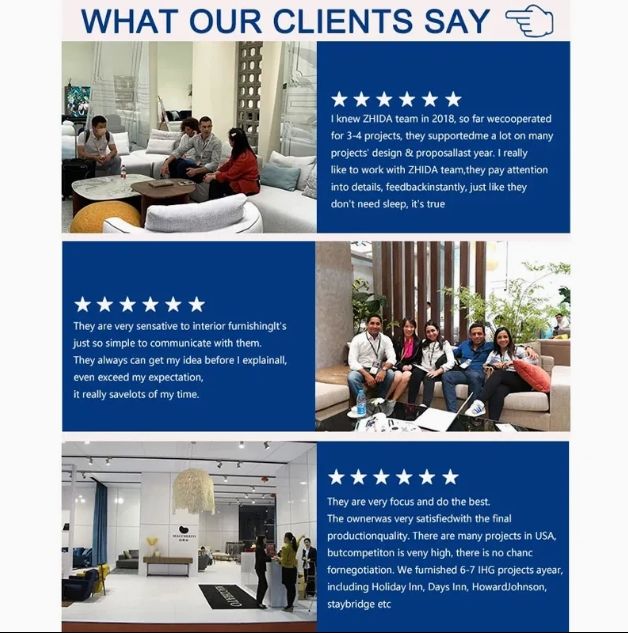 WHAT OUR CLIENTS SAY

★★★★★★
I knew ZHIDA team in 2018, so far wecooperated for 3-4 projects, they supportedme a lot on many projects' design & proposallast year. I really like to work with ZHIDA team,they pay attention into details, feedbackinstantly, just like they don't need sleep, it's true

★★★★★★
They are very sensative to interior furnishingIt's just so simple to communicate with them.
They always can get my idea before I explainall, even exceed my expectation,
it really savelots of my time.

★★★★★★
They are very focus and do the best.
The ownerwas very satisfiedwith the final productionquality. There are many projects in USA, butcompetiton is veny high, there is no chanc fornegotiation. We furnished 6-7 IHG projects ayear, including Holiday Inn, Days Inn, HowardJohnson, staybridge etc